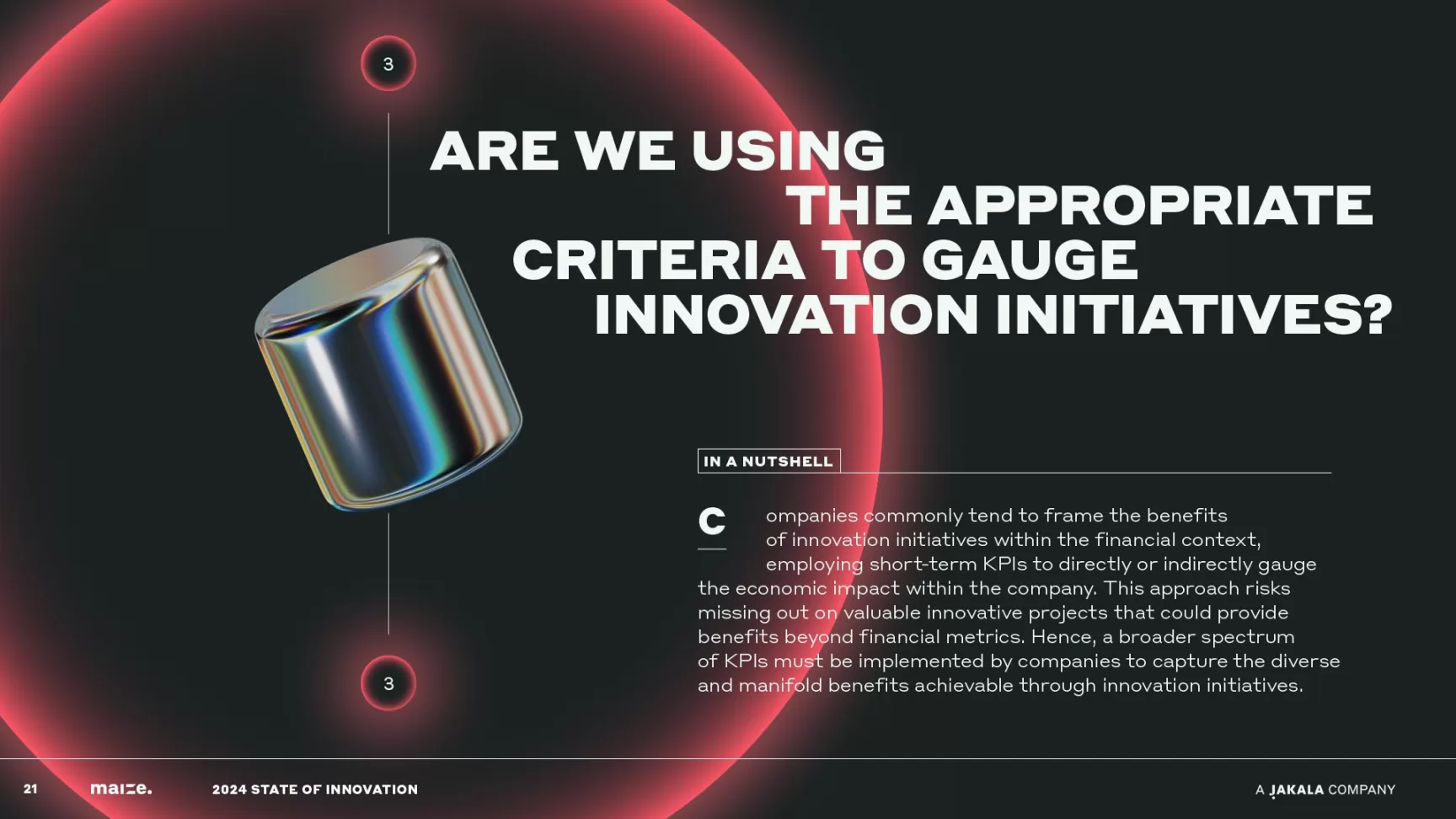 3

ARE WE USING THE APPROPRIATE CRITERIA TO GAUGE INNOVATION INITIATIVES?

IN A NUTSHELL

Companies commonly tend to frame the benefits of innovation initiatives within the financial context, employing short-term KPIs to directly or indirectly gauge the economic impact within the company. This approach risks missing out on valuable innovative projects that could provide benefits beyond financial metrics. Hence, a broader spectrum of KPIs must be implemented by companies to capture the diverse and manifold benefits achievable through innovation initiatives.

3

21 maize. 2024 STATE OF INNOVATION A JAKALA COMPANY